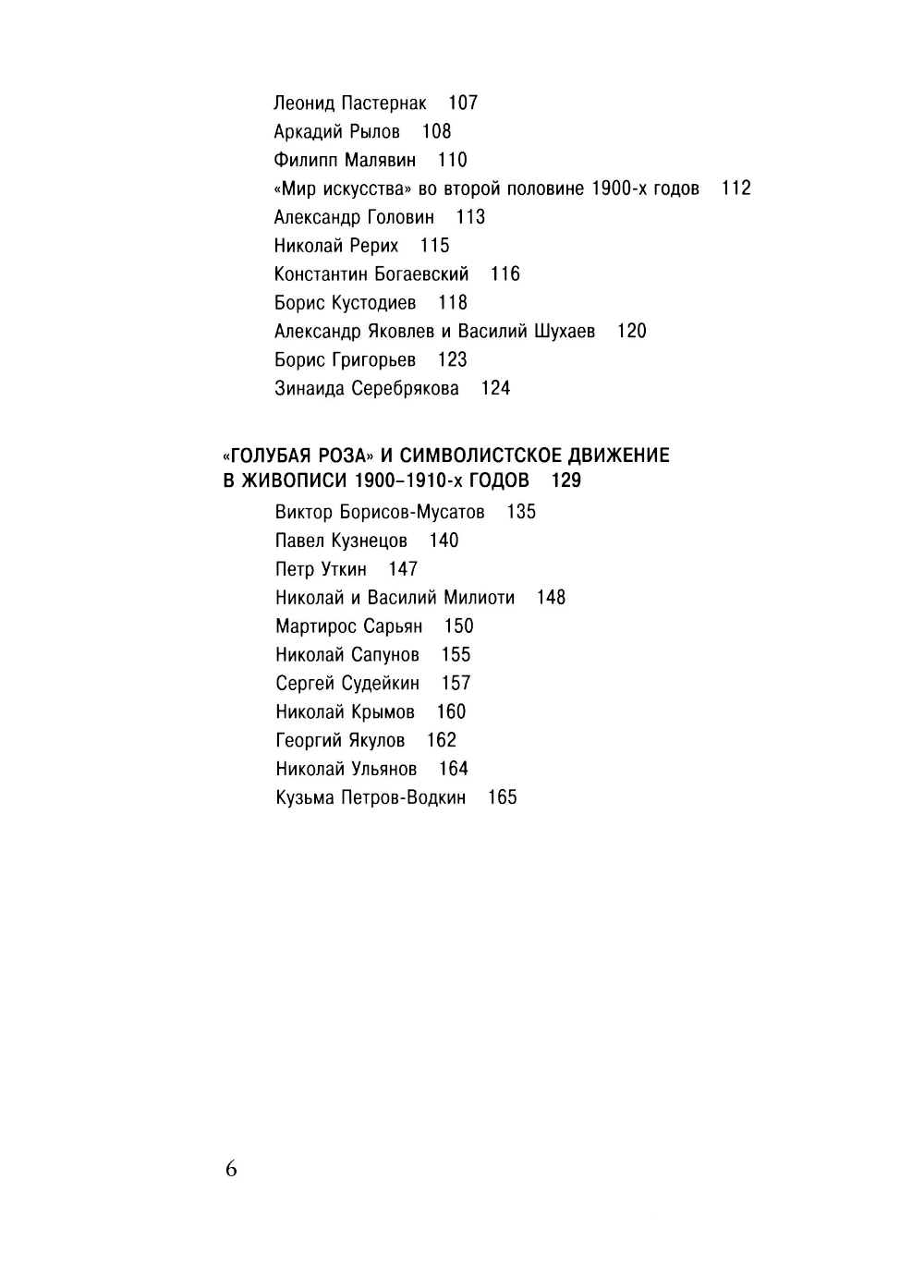 Леонид Пастернак 107
Аркадий Рылов 108
Филипп Малявин 110
«Мир искусства» во второй половине 1900-х годов 112
Александр Головин 113
Николай Рерих 115
Константин Богаевский 116
Борис Кустодиев 118
Александр Яковлев и Василий Шухаев 120
Борис Григорьев 123
Зинаида Серебрякова 124

«ГОЛУБАЯ РОЗА» И СИМВОЛИСТСКОЕ ДВИЖЕНИЕ В ЖИВОПИСИ 1900–1910-х ГОДОВ 129
Виктор Борисов-Мусатов 135
Павел Кузнецов 140
Петр Уткин 147
Николай и Василий Милиоти 148
Мартирос Сарьян 150
Николай Сапунов 155
Сергей Судейкин 157
Николай Крымов 160
Георгий Якулов 162
Николай Ульянов 164
Кузьма Петров-Водкин 165

6